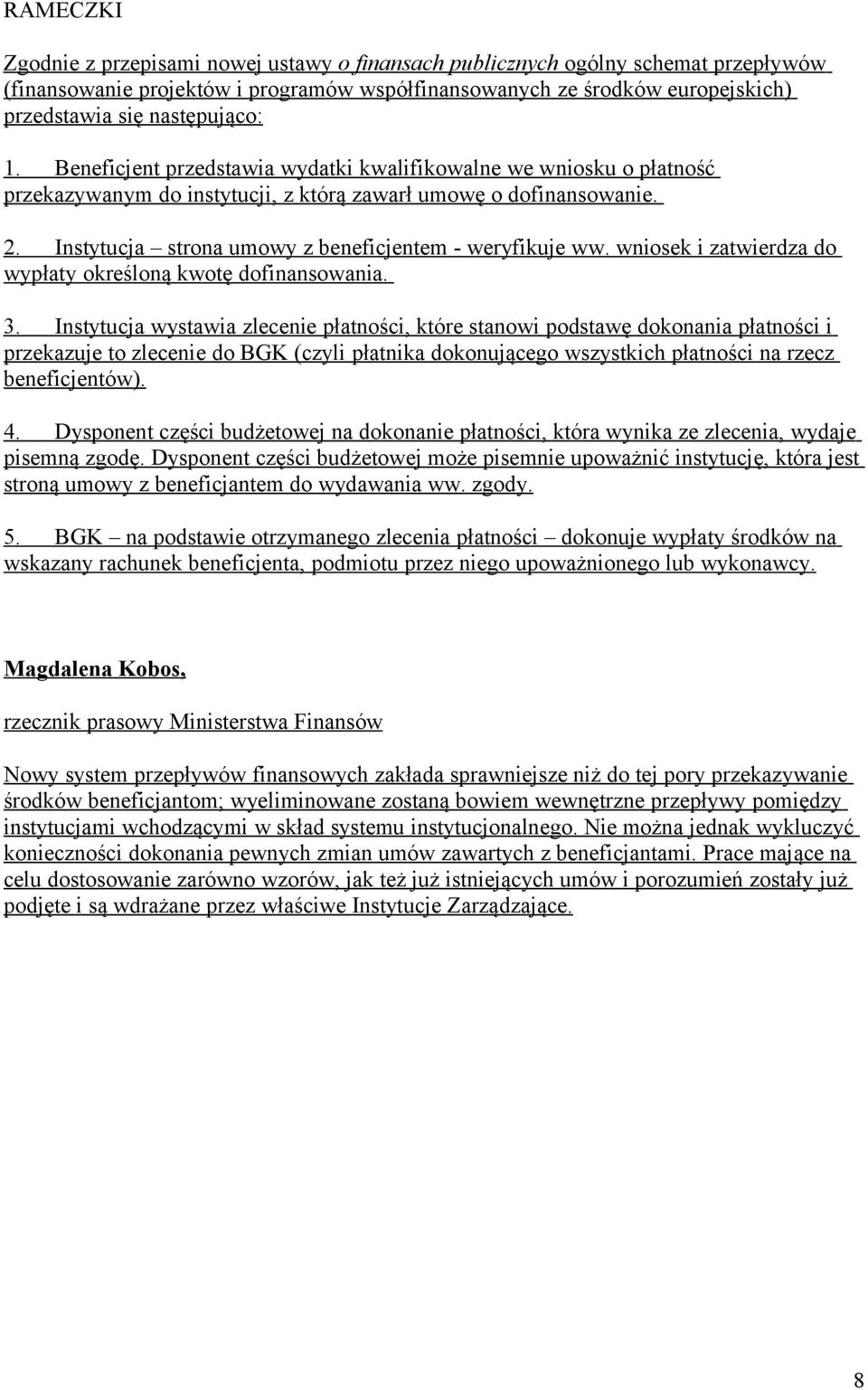 RAMECZKI

Zgodnie z przepisami nowej ustawy o finansach publicznych ogólny schemat przepływów (finansowanie projektów i programów współfinansowanych ze środków europejskich) przedstawia się następująco:

1. Beneficjent przedstawia wydatki kwalifikowalne we wniosku o płatność przekazywanym do instytucji, z którą zawarł umowę o dofinansowanie.

2. Instytucja – strona umowy z beneficjentem - weryfikuje ww. wniosek i zatwierdza do wypłaty określoną kwotę dofinansowania.

3. Instytucja wystawia zlecenie płatności, które stanowi podstawę dokonania płatności i przekazuje to zlecenie do BGK (czyli płatnika dokonującego wszystkich płatności na rzecz beneficjentów).

4. Dysponent części budżetowej na dokonanie płatności, która wynika ze zlecenia, wydaje pisemną zgodę. Dysponent części budżetowej może pisemnie upoważnić instytucję, która jest stroną umowy z beneficjantem do wydawania ww. zgody.

5. BGK – na podstawie otrzymanego zlecenia płatności – dokonuje wypłaty środków na wskazany rachunek beneficjenta, podmiotu przez niego upoważnionego lub wykonawcy.

Magdalena Kobos,

rzecznik prasowy Ministerstwa Finansów

Nowy system przepływów finansowych zakłada sprawniejsze niż do tej pory przekazywanie środków beneficjantom; wyeliminowane zostaną bowiem wewnętrzne przepływy pomiędzy instytucjami wchodzącymi w skład systemu instytucjonalnego. Nie można jednak wykluczyć konieczności dokonania pewnych zmian umów zawartych z beneficjantami. Prace mające na celu dostosowanie zarówno wzorów, jak też już istniejących umów i porozumień zostały już podjęte i są wdrażane przez właściwe Instytucje Zarządzające.

8